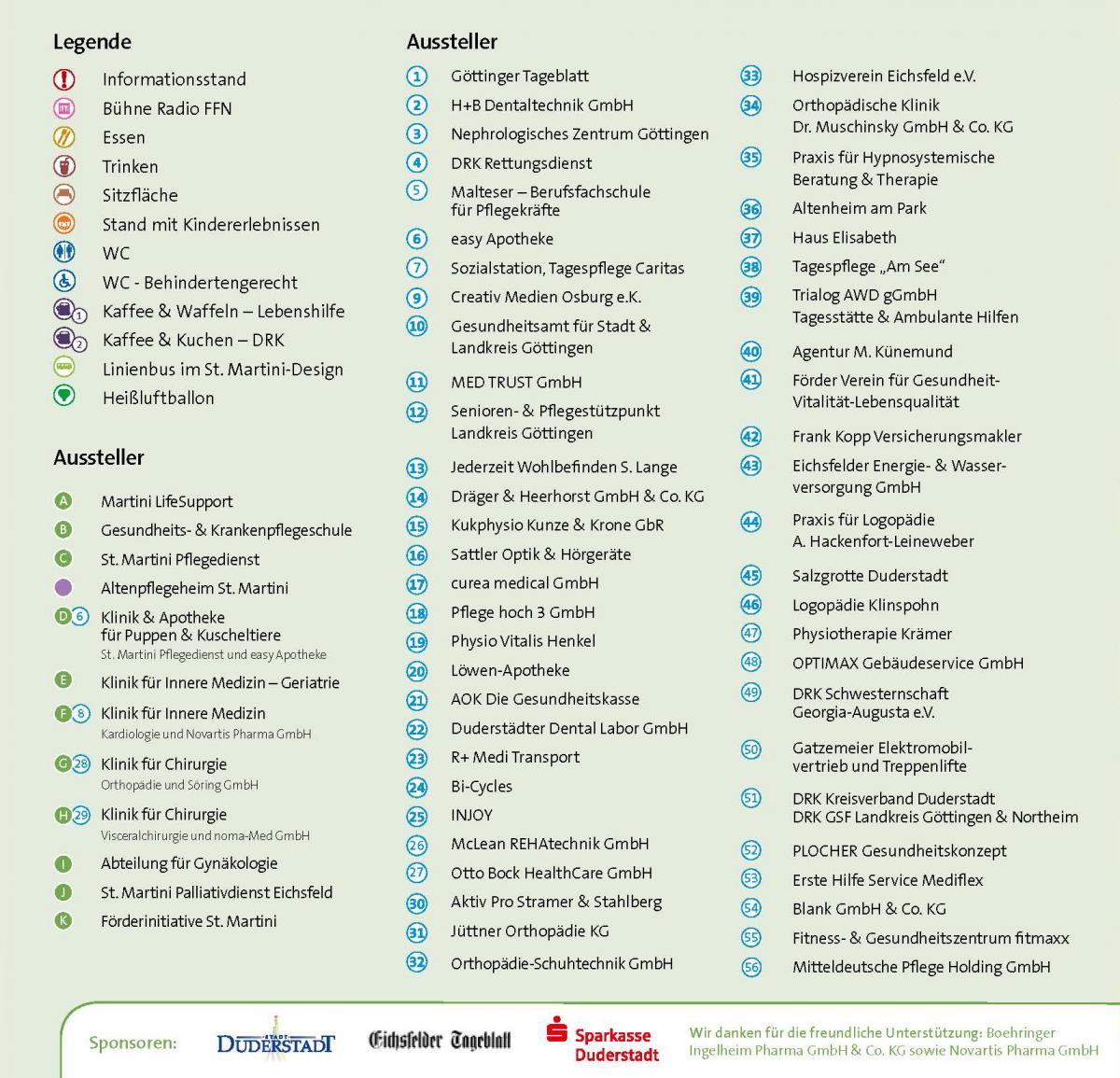 Legende

Informationsstand
Bühne Radio FFN
Essen
Trinken
Sitzfläche
Stand mit Kindererlebnissen
WC
WC - Behindertengerecht
1 Kaffee & Waffeln – Lebenshilfe
2 Kaffee & Kuchen – DRK
Linienbus im St. Martini-Design
Heißluftballon

Aussteller

A Martini LifeSupport
B Gesundheits- & Krankenpflegeschule
C St. Martini Pflegedienst
Altenpflegeheim St. Martini
D 6 Klinik & Apotheke für Puppen & Kuscheltiere
St. Martini Pflegedienst und easy Apotheke
E Klinik für Innere Medizin – Geriatrie
F 8 Klinik für Innere Medizin
Kardiologie und Novartis Pharma GmbH
G 28 Klinik für Chirurgie
Orthopädie und Söring GmbH
H 29 Klinik für Chirurgie
Visceralchirurgie und noma-Med GmbH
I Abteilung für Gynäkologie
J St. Martini Palliativdienst Eichsfeld
K Förderinitiative St. Martini

Aussteller

1 Göttinger Tageblatt
2 H+B Dentaltechnik GmbH
3 Nephrologisches Zentrum Göttingen
4 DRK Rettungsdienst
5 Malteser – Berufsfachschule für Pflegekräfte
6 easy Apotheke
7 Sozialstation, Tagespflege Caritas
9 Creativ Medien Osburg e.K.
10 Gesundheitsamt für Stadt & Landkreis Göttingen
11 MED TRUST GmbH
12 Senioren- & Pflegestützpunkt Landkreis Göttingen
13 Jederzeit Wohlbefinden S. Lange
14 Dräger & Heerhorst GmbH & Co. KG
15 Kukphysio Kunze & Krone GbR
16 Sattler Optik & Hörgeräte
17 curea medical GmbH
18 Pflege hoch 3 GmbH
19 Physio Vitalis Henkel
20 Löwen-Apotheke
21 AOK Die Gesundheitskasse
22 Duderstädter Dental Labor GmbH
23 R+ Medi Transport
24 Bi-Cycles
25 INJOY
26 McLean REHAtechnik GmbH
27 Otto Bock HealthCare GmbH
30 Aktiv Pro Stramer & Stahlberg
31 Jüttner Orthopädie KG
32 Orthopädie-Schuhtechnik GmbH
33 Hospizverein Eichsfeld e.V.
34 Orthopädische Klinik Dr. Muschinsky GmbH & Co. KG
35 Praxis für Hypnosystemische Beratung & Therapie
36 Altenheim am Park
37 Haus Elisabeth
38 Tagespflege „Am See“
39 Trialog AWD gGmbH Tagesstätte & Ambulante Hilfen
40 Agentur M. Künemund
41 Förder Verein für Gesundheit-Vitalität-Lebensqualität
42 Frank Kopp Versicherungsmakler
43 Eichsfelder Energie- & Wasserversorgung GmbH
44 Praxis für Logopädie A. Hackenfort-Leineweber
45 Salzgrotte Duderstadt
46 Logopädie Klinspohn
47 Physiotherapie Krämer
48 OPTIMAX Gebäudeservice GmbH
49 DRK Schwesternschaft Georgia-Augusta e.V.
50 Gatzemeier Elektromobilvertrieb und Treppenlifte
51 DRK Kreisverband Duderstadt DRK GSF Landkreis Göttingen & Northeim
52 PLOCHER Gesundheitskonzept
53 Erste Hilfe Service Mediflex
54 Blank GmbH & Co. KG
55 Fitness- & Gesundheitszentrum fitmaxx
56 Mitteldeutsche Pflege Holding GmbH

Sponsoren: STADT DUDERSTADT Eichsfelder Tageblatt Sparkasse Duderstadt
Wir danken für die freundliche Unterstützung: Boehringer Ingelheim Pharma GmbH & Co. KG sowie Novartis Pharma GmbH